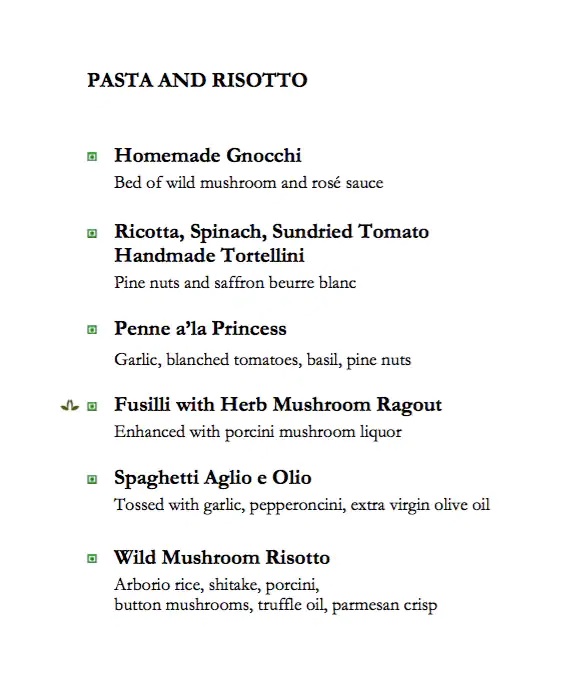 PASTA AND RISOTTO

Homemade Gnocchi
Bed of wild mushroom and rosé sauce

Ricotta, Spinach, Sundried Tomato Handmade Tortellini
Pine nuts and saffron beurre blanc

Penne a'la Princess
Garlic, blanched tomatoes, basil, pine nuts

Fusilli with Herb Mushroom Ragout
Enhanced with porcini mushroom liquor

Spaghetti Aglio e Olio
Tossed with garlic, pepperoncini, extra virgin olive oil

Wild Mushroom Risotto
Arborio rice, shitake, porcini,
button mushrooms, truffle oil, parmesan crisp